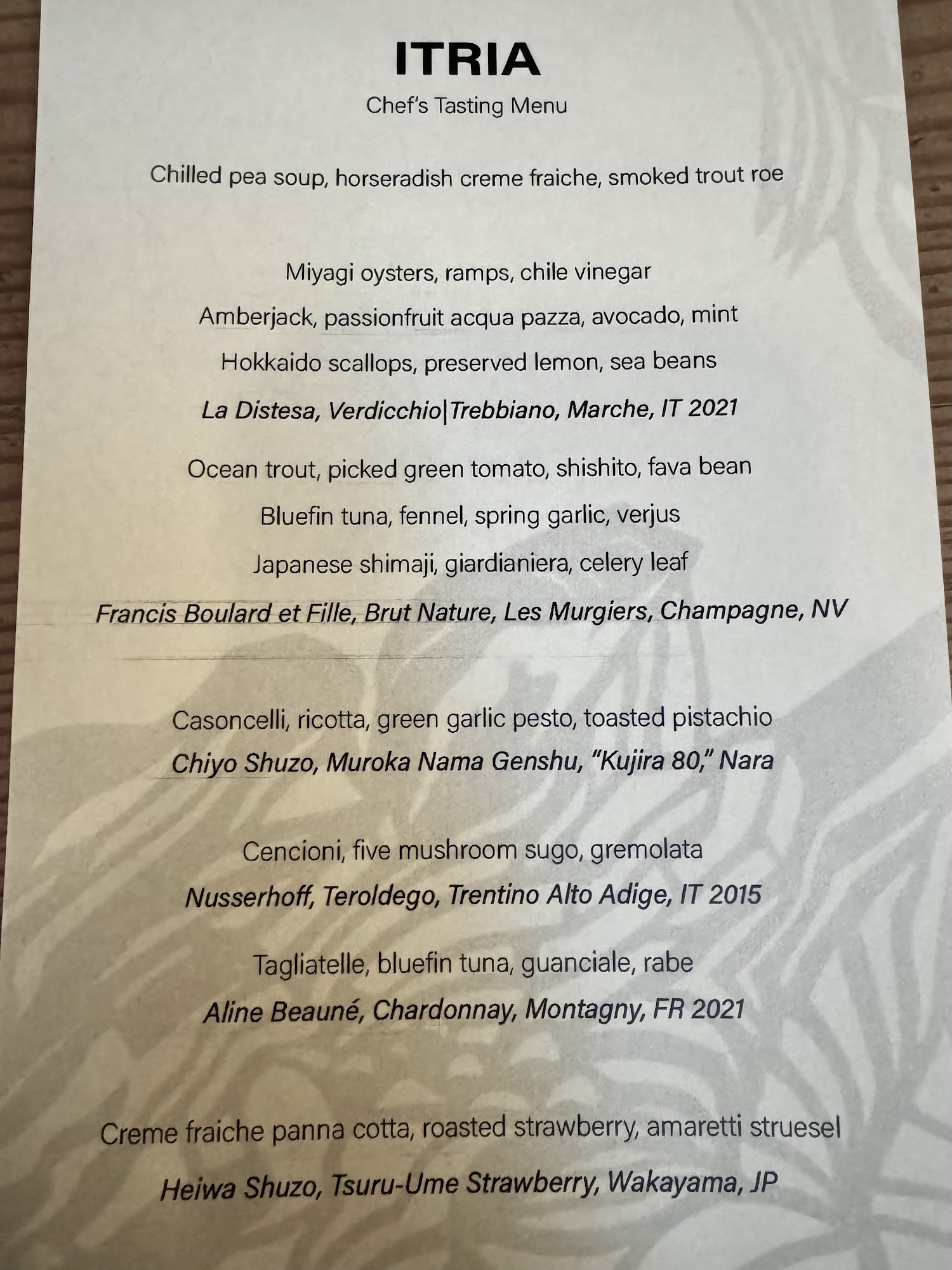 ITRIA

Chef's Tasting Menu

Chilled pea soup, horseradish creme fraiche, smoked trout roe

Miyagi oysters, ramps, chile vinegar

Amberjack, passionfruit acqua pazza, avocado, mint

Hokkaido scallops, preserved lemon, sea beans

La Distesa, Verdicchio|Trebbiano, Marche, IT 2021

Ocean trout, picked green tomato, shishito, fava bean

Bluefin tuna, fennel, spring garlic, verjus

Japanese shimaji, giardianiera, celery leaf

Francis Boulard et Fille, Brut Nature, Les Murgiers, Champagne, NV

Casoncelli, ricotta, green garlic pesto, toasted pistachio

Chiyo Shuzo, Muroka Nama Genshu, "Kujira 80," Nara

Cencioni, five mushroom sugo, gremolata

Nusserhoff, Teroldego, Trentino Alto Adige, IT 2015

Tagliatelle, bluefin tuna, guanciale, rabe

Aline Beauné, Chardonnay, Montagny, FR 2021

Creme fraiche panna cotta, roasted strawberry, amaretti struesel

Heiwa Shuzo, Tsuru-Ume Strawberry, Wakayama, JP